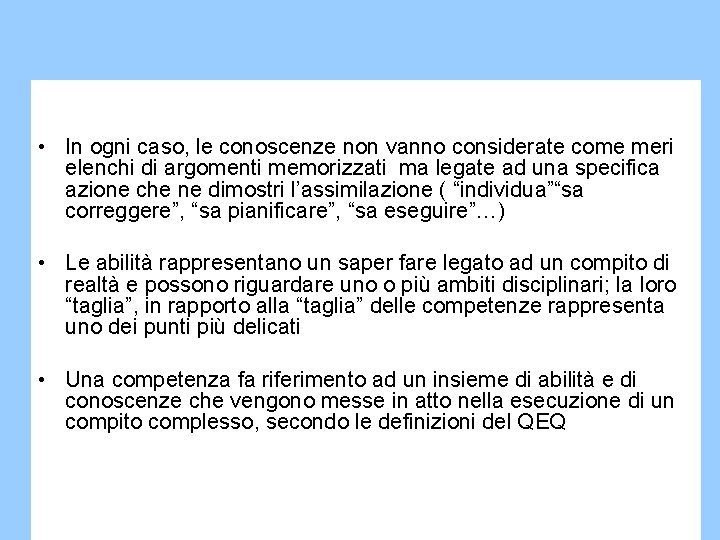 • In ogni caso, le conoscenze non vanno considerate come meri elenchi di argomenti memorizzati ma legate ad una specifica azione che ne dimostri l'assimilazione ( "individua""sa correggere", "sa pianificare", "sa eseguire"…)

• Le abilità rappresentano un saper fare legato ad un compito di realtà e possono riguardare uno o più ambiti disciplinari; la loro "taglia", in rapporto alla "taglia" delle competenze rappresenta uno dei punti più delicati

• Una competenza fa riferimento ad un insieme di abilità e di conoscenze che vengono messe in atto nella esecuzione di un compito complesso, secondo le definizioni del QEQ